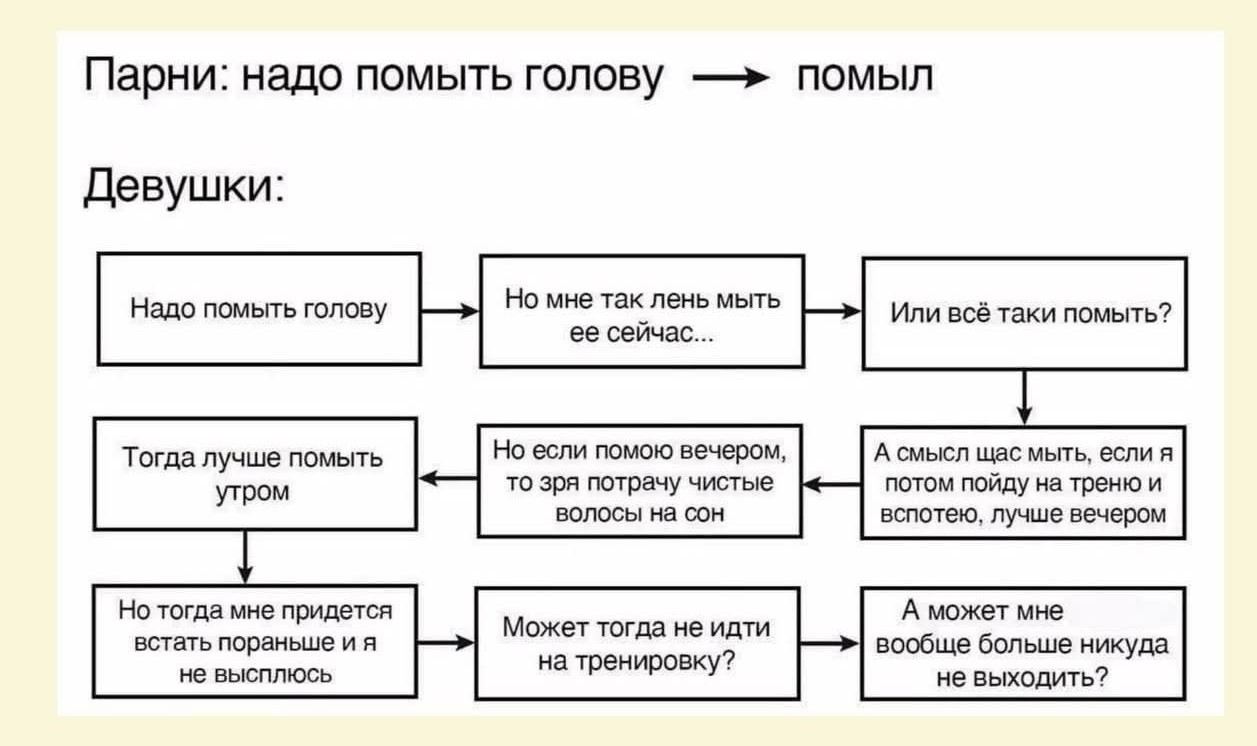 Парни: надо помыть голову → помыл

Девушки:

Надо помыть голову

Но мне так лень мыть ее сейчас...

Или всё таки помыть?

А смысл щас мыть, если я потом пойду на треню и вспотею, лучше вечером

Но если помою вечером, то зря потрачу чистые волосы на сон

Тогда лучше помыть утром

Но тогда мне придется встать пораньше и я не высплюсь

Может тогда не идти на тренировку?

А может мне вообще больше никуда не выходить?